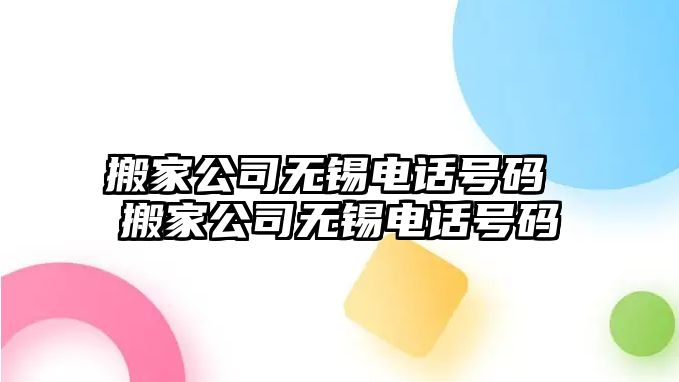 搬家公司无锡电话号码
搬家公司无锡电话号码